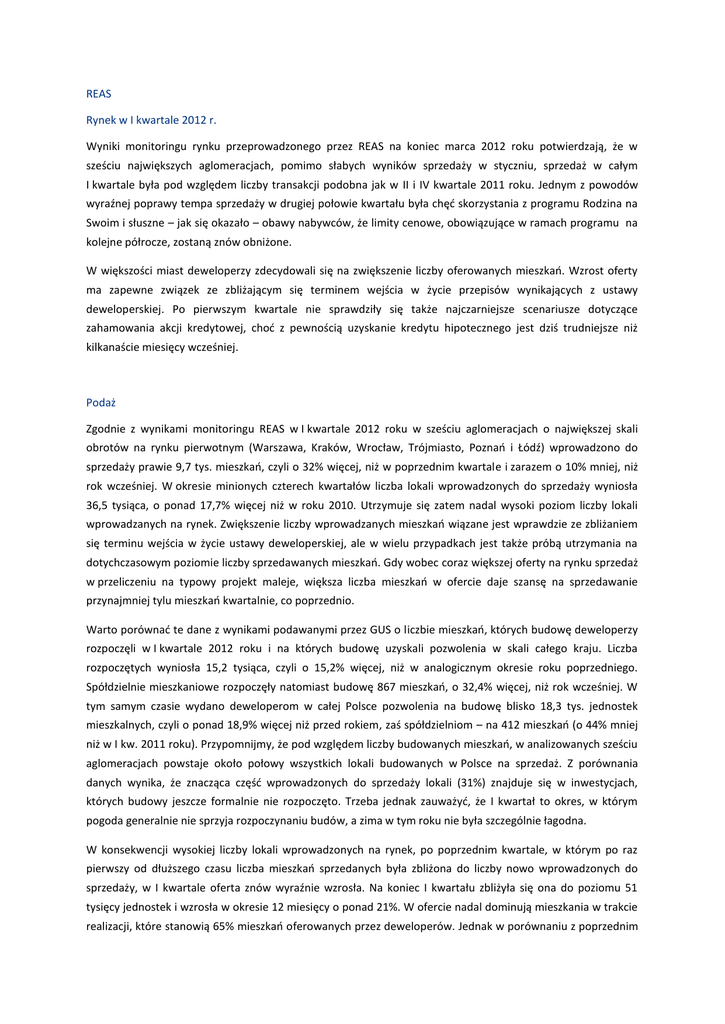 REAS

Rynek w I kwartale 2012 r.

Wyniki monitoringu rynku przeprowadzonego przez REAS na koniec marca 2012 roku potwierdzają, że w sześciu największych aglomeracjach, pomimo słabych wyników sprzedaży w styczniu, sprzedaż w całym I kwartale była pod względem liczby transakcji podobna jak w II i IV kwartale 2011 roku. Jednym z powodów wyraźnej poprawy tempa sprzedaży w drugiej połowie kwartału była chęć skorzystania z programu Rodzina na Swoim i słuszne – jak się okazało – obawy nabywców, że limity cenowe, obowiązujące w ramach programu na kolejne półrocze, zostaną znów obniżone.

W większości miast deweloperzy zdecydowali się na zwiększenie liczby oferowanych mieszkań. Wzrost oferty ma zapewne związek ze zbliżającym się terminem wejścia w życie przepisów wynikających z ustawy deweloperskiej. Po pierwszym kwartale nie sprawdziły się także najczarniejsze scenariusze dotyczące zahamowania akcji kredytowej, choć z pewnością uzyskanie kredytu hipotecznego jest dziś trudniejsze niż kilkanaście miesięcy wcześniej.

Podaż

Zgodnie z wynikami monitoringu REAS w I kwartale 2012 roku w sześciu aglomeracjach o największej skali obrotów na rynku pierwotnym (Warszawa, Kraków, Wrocław, Trójmiasto, Poznań i Łódź) wprowadzono do sprzedaży prawie 9,7 tys. mieszkań, czyli o 32% więcej, niż w poprzednim kwartale i zarazem o 10% mniej, niż rok wcześniej. W okresie minionych czterech kwartałów liczba lokali wprowadzonych do sprzedaży wyniosła 36,5 tysiąca, o ponad 17,7% więcej niż w roku 2010. Utrzymuje się zatem nadal wysoki poziom liczby lokali wprowadzanych na rynek. Zwiększenie liczby wprowadzanych mieszkań wiązane jest wprawdzie ze zbliżaniem się terminu wejścia w życie ustawy deweloperskiej, ale w wielu przypadkach jest także próbą utrzymania na dotychczasowym poziomie liczby sprzedawanych mieszkań. Gdy wobec coraz większej oferty na rynku sprzedaż w przeliczeniu na typowy projekt maleje, większa liczba mieszkań w ofercie daje szansę na sprzedawanie przynajmniej tylu mieszkań kwartalnie, co poprzednio.

Warto porównać te dane z wynikami podawanymi przez GUS o liczbie mieszkań, których budowę deweloperzy rozpoczęli w I kwartale 2012 roku i na których budowę uzyskali pozwolenia w skali całego kraju. Liczba rozpoczętych wyniosła 15,2 tysiąca, czyli o 15,2% więcej, niż w analogicznym okresie roku poprzedniego. Spółdzielnie mieszkaniowe rozpoczęły natomiast budowę 867 mieszkań, o 32,4% więcej, niż rok wcześniej. W tym samym czasie wydano deweloperom w całej Polsce pozwolenia na budowę blisko 18,3 tys. jednostek mieszkalnych, czyli o ponad 18,9% więcej niż przed rokiem, zaś spółdzielniom – na 412 mieszkań (o 44% mniej niż w I kw. 2011 roku). Przypomnijmy, że pod względem liczby budowanych mieszkań, w analizowanych sześciu aglomeracjach powstaje około połowy wszystkich lokali budowanych w Polsce na sprzedaż. Z porównania danych wynika, że znacząca część wprowadzonych do sprzedaży lokali (31%) znajduje się w inwestycjach, których budowy jeszcze formalnie nie rozpoczęto. Trzeba jednak zauważyć, że I kwartał to okres, w którym pogoda generalnie nie sprzyja rozpoczynaniu budów, a zima w tym roku nie była szczególnie łagodna.

W konsekwencji wysokiej liczby lokali wprowadzonych na rynek, po poprzednim kwartale, w którym po raz pierwszy od dłuższego czasu liczba mieszkań sprzedanych była zbliżona do liczby nowo wprowadzonych do sprzedaży, w I kwartale oferta znów wyraźnie wzrosła. Na koniec I kwartału zbliżyła się ona do poziomu 51 tysięcy jednostek i wzrosła w okresie 12 miesięcy o ponad 21%. W ofercie nadal dominują mieszkania w trakcie realizacji, które stanowią 65% mieszkań oferowanych przez deweloperów. Jednak w porównaniu z poprzednim